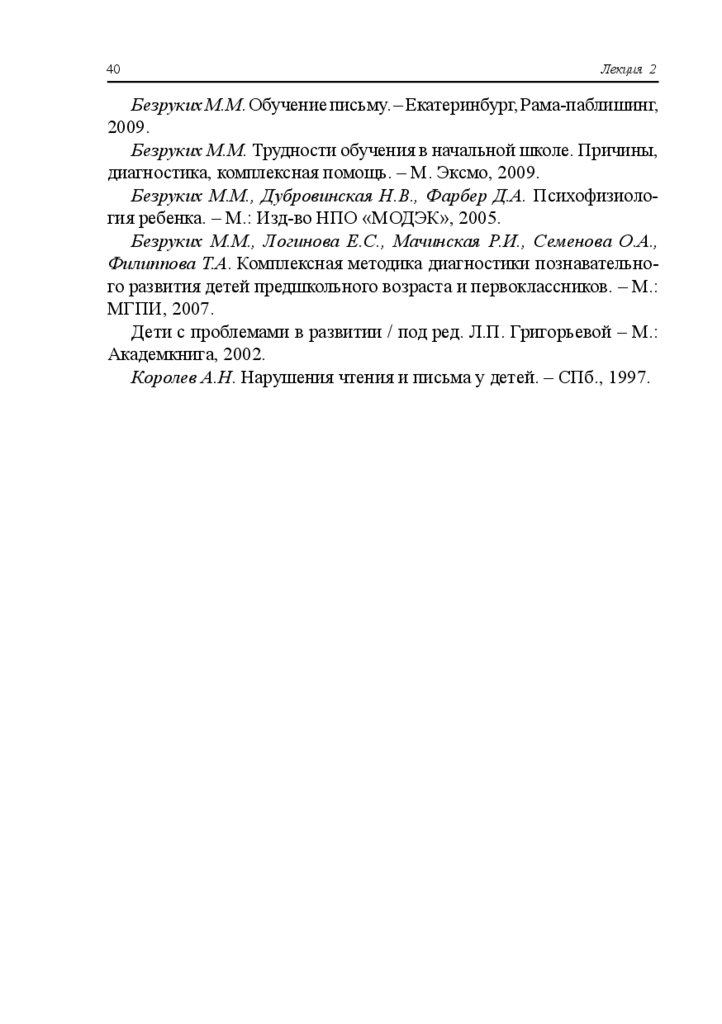 40 Лекция 2

Безруких М.М. Обучение письму. – Екатеринбург, Рама-паблишинг, 2009.

Безруких М.М. Трудности обучения в начальной школе. Причины, диагностика, комплексная помощь. – М. Эксмо, 2009.

Безруких М.М., Дубровинская Н.В., Фарбер Д.А. Психофизиология ребенка. – М.: Изд-во НПО «МОДЭК», 2005.

Безруких М.М., Логинова Е.С., Мачинская Р.И., Семенова О.А., Филиппова Т.А. Комплексная методика диагностики познавательного развития детей предшкольного возраста и первоклассников. – М.: МГПИ, 2007.

Дети с проблемами в развитии / под ред. Л.П. Григорьевой – М.: Академкнига, 2002.

Королев А.Н. Нарушения чтения и письма у детей. – СПб., 1997.